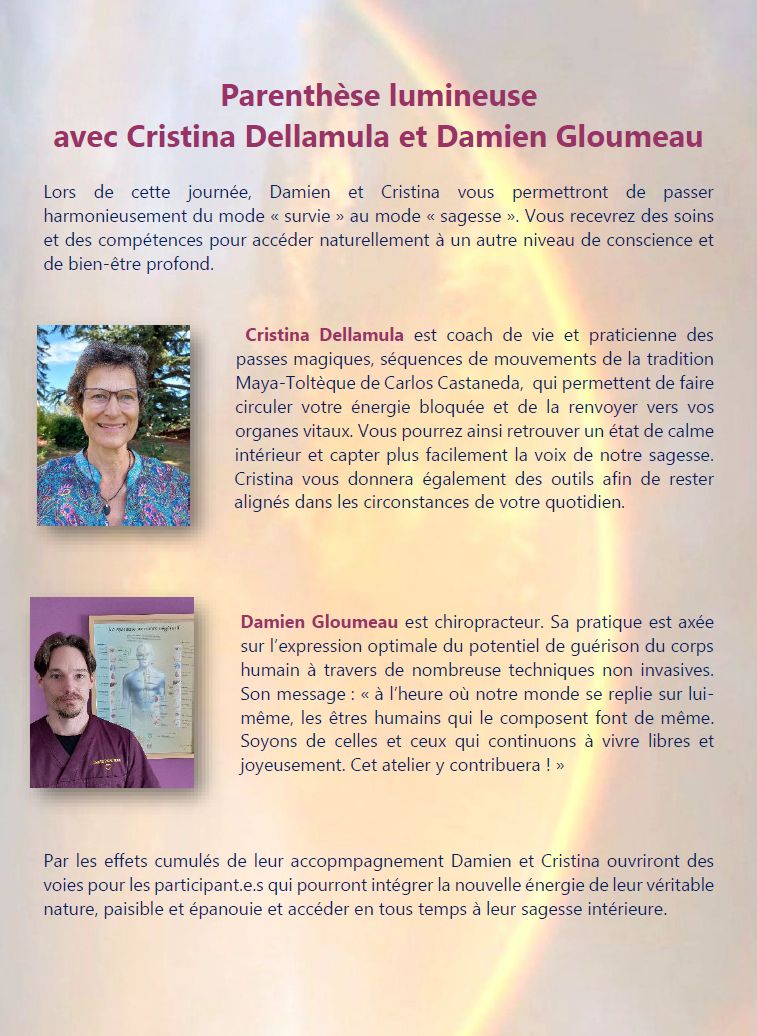 Parenthèse lumineuse
avec Cristina Dellamula et Damien Gloumeau

Lors de cette journée, Damien et Cristina vous permettront de passer harmonieusement du mode « survie » au mode « sagesse ». Vous recevrez des soins et des compétences pour accéder naturellement à un autre niveau de conscience et de bien-être profond.

Cristina Dellamula est coach de vie et praticienne des passes magiques, séquences de mouvements de la tradition Maya-Toltèque de Carlos Castaneda, qui permettent de faire circuler votre énergie bloquée et de la renvoyer vers vos organes vitaux. Vous pourrez ainsi retrouver un état de calme intérieur et capter plus facilement la voix de notre sagesse. Cristina vous donnera également des outils afin de rester alignés dans les circonstances de votre quotidien.

Damien Gloumeau est chiropracteur. Sa pratique est axée sur l'expression optimale du potentiel de guérison du corps humain à travers de nombreuse techniques non invasives. Son message : « à l'heure où notre monde se replie sur lui-même, les êtres humains qui le composent font de même. Soyons de celles et ceux qui continuons à vivre libres et joyeusement. Cet atelier y contribuera ! »

Par les effets cumulés de leur accopmpagnement Damien et Cristina ouvriront des voies pour les participant.e.s qui pourront intégrer la nouvelle énergie de leur véritable nature, paisible et épanouie et accéder en tous temps à leur sagesse intérieure.